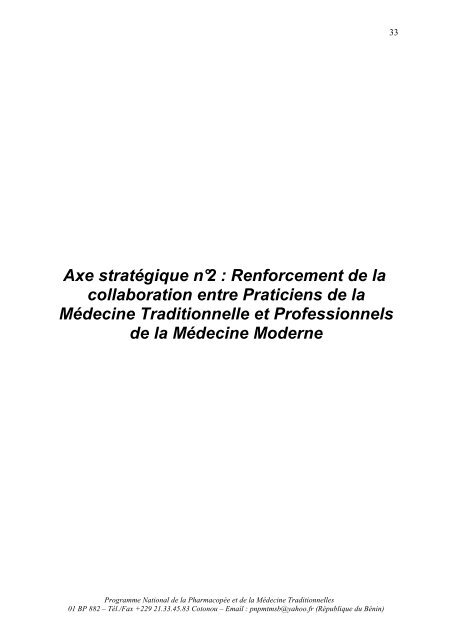 33

Axe stratégique n°2 : Renforcement de la collaboration entre Praticiens de la Médecine Traditionnelle et Professionnels de la Médecine Moderne

Programme National de la Pharmacopée et de la Médecine Traditionnelles
01 BP 882 – Tél./Fax +229 21.33.45.83 Cotonou – Email : pnpmtmsb@yahoo.fr (République du Bénin)